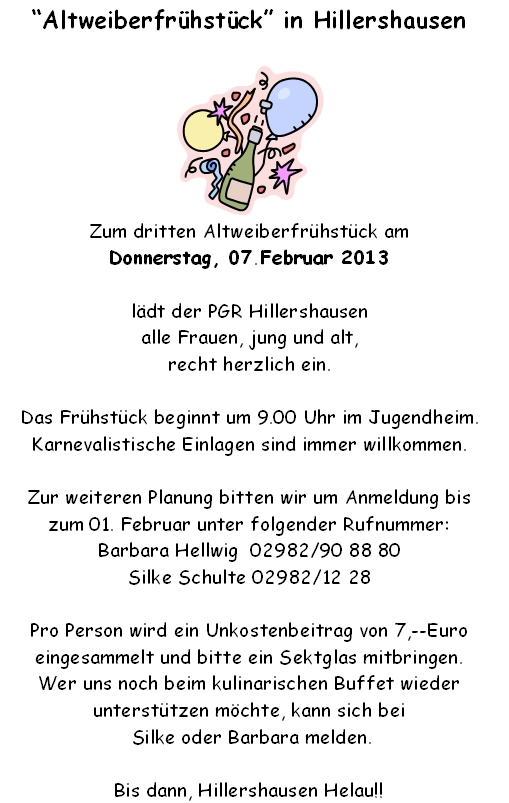 "Altweiberfrühstück" in Hillershausen

Zum dritten Altweiberfrühstück am
Donnerstag, 07.Februar 2013

lädt der PGR Hillershausen
alle Frauen, jung und alt,
recht herzlich ein.

Das Frühstück beginnt um 9.00 Uhr im Jugendheim.
Karnevalistische Einlagen sind immer willkommen.

Zur weiteren Planung bitten wir um Anmeldung bis zum 01. Februar unter folgender Rufnummer:
Barbara Hellwig 02982/90 88 80
Silke Schulte 02982/12 28

Pro Person wird ein Unkostenbeitrag von 7,--Euro eingesammelt und bitte ein Sektglas mitbringen. Wer uns noch beim kulinarischen Buffet wieder unterstützen möchte, kann sich bei Silke oder Barbara melden.

Bis dann, Hillershausen Helau!!